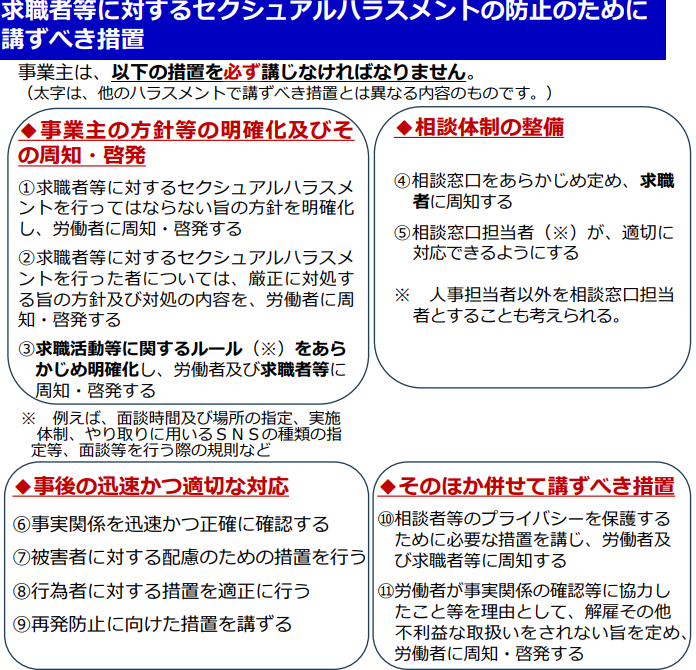 求職者等に対するセクシュアルハラスメントの防止のために講ずべき措置

事業主は、以下の措置を必ず講じなければなりません。
（太字は、他のハラスメントで講ずべき措置とは異なる内容のものです。）

◆事業主の方針等の明確化及びその周知・啓発

①求職者等に対するセクシュアルハラスメントを行ってはならない旨の方針を明確化し、労働者に周知・啓発する

②求職者等に対するセクシュアルハラスメントを行った者については、厳正に対処する旨の方針及び対処の内容を、労働者に周知・啓発する

③求職活動等に関するルール（※）をあらかじめ明確化し、労働者及び求職者等に周知・啓発する

※　例えば、面談時間及び場所の指定、実施体制、やり取りに用いるＳＮＳの種類の指定等、面談等を行う際の規則など

◆相談体制の整備

④相談窓口をあらかじめ定め、求職者に周知する

⑤相談窓口担当者（※）が、適切に対応できるようにする

※　人事担当者以外を相談窓口担当者とすることも考えられる。

◆事後の迅速かつ適切な対応

⑥事実関係を迅速かつ正確に確認する

⑦被害者に対する配慮のための措置を行う

⑧行為者に対する措置を適正に行う

⑨再発防止に向けた措置を講ずる

◆そのほか併せて講ずべき措置

⑩相談者等のプライバシーを保護するために必要な措置を講じ、労働者及び求職者等に周知する

⑪労働者が事実関係の確認等に協力したこと等を理由として、解雇その他不利益な取扱いをされない旨を定め、労働者に周知・啓発する